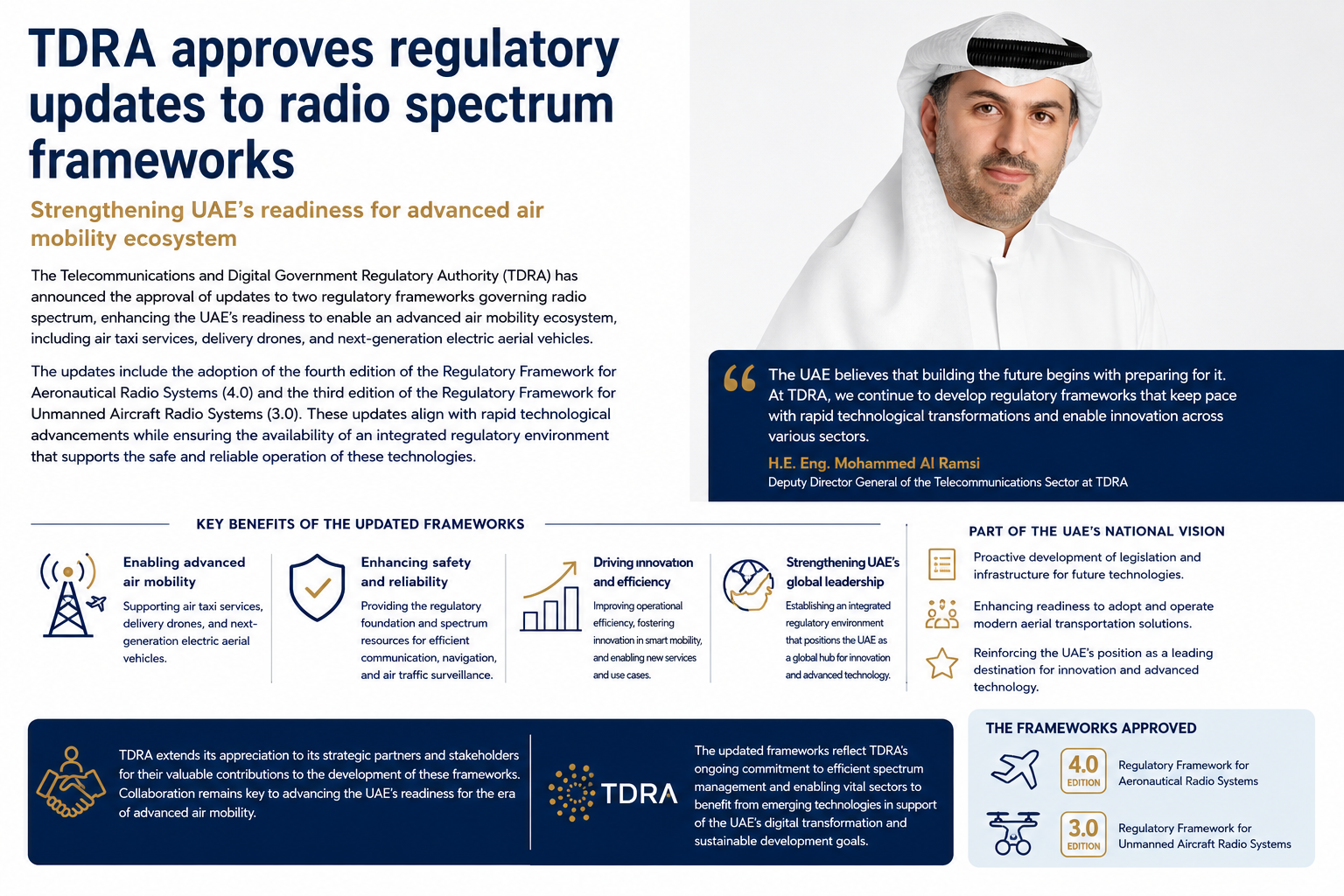 TDRA approves regulatory updates to radio spectrum frameworks

Strengthening UAE's readiness for advanced air mobility ecosystem

The Telecommunications and Digital Government Regulatory Authority (TDRA) has announced the approval of updates to two regulatory frameworks governing radio spectrum, enhancing the UAE's readiness to enable an advanced air mobility ecosystem, including air taxi services, delivery drones, and next-generation electric aerial vehicles.

The updates include the adoption of the fourth edition of the Regulatory Framework for Aeronautical Radio Systems (4.0) and the third edition of the Regulatory Framework for Unmanned Aircraft Radio Systems (3.0). These updates align with rapid technological advancements while ensuring the availability of an integrated regulatory environment that supports the safe and reliable operation of these technologies.

The UAE believes that building the future begins with preparing for it. At TDRA, we continue to develop regulatory frameworks that keep pace with rapid technological transformations and enable innovation across various sectors.

H.E. Eng. Mohammed Al Ramsi
Deputy Director General of the Telecommunications Sector at TDRA

KEY BENEFITS OF THE UPDATED FRAMEWORKS

Enabling advanced air mobility
Supporting air taxi services, delivery drones, and next-generation electric aerial vehicles.

Enhancing safety and reliability
Providing the regulatory foundation and spectrum resources for efficient communication, navigation, and air traffic surveillance.

Driving innovation and efficiency
Improving operational efficiency, fostering innovation in smart mobility, and enabling new services and use cases.

Strengthening UAE's global leadership
Establishing an integrated regulatory environment that positions the UAE as a global hub for innovation and advanced technology.

PART OF THE UAE'S NATIONAL VISION

Proactive development of legislation and infrastructure for future technologies.

Enhancing readiness to adopt and operate modern aerial transportation solutions.

Reinforcing the UAE's position as a leading destination for innovation and advanced technology.

TDRA extends its appreciation to its strategic partners and stakeholders for their valuable contributions to the development of these frameworks. Collaboration remains key to advancing the UAE's readiness for the era of advanced air mobility.

TDRA

The updated frameworks reflect TDRA's ongoing commitment to efficient spectrum management and enabling vital sectors to benefit from emerging technologies in support of the UAE's digital transformation and sustainable development goals.

THE FRAMEWORKS APPROVED

4.0 EDITION
Regulatory Framework for Aeronautical Radio Systems

3.0 EDITION
Regulatory Framework for Unmanned Aircraft Radio Systems